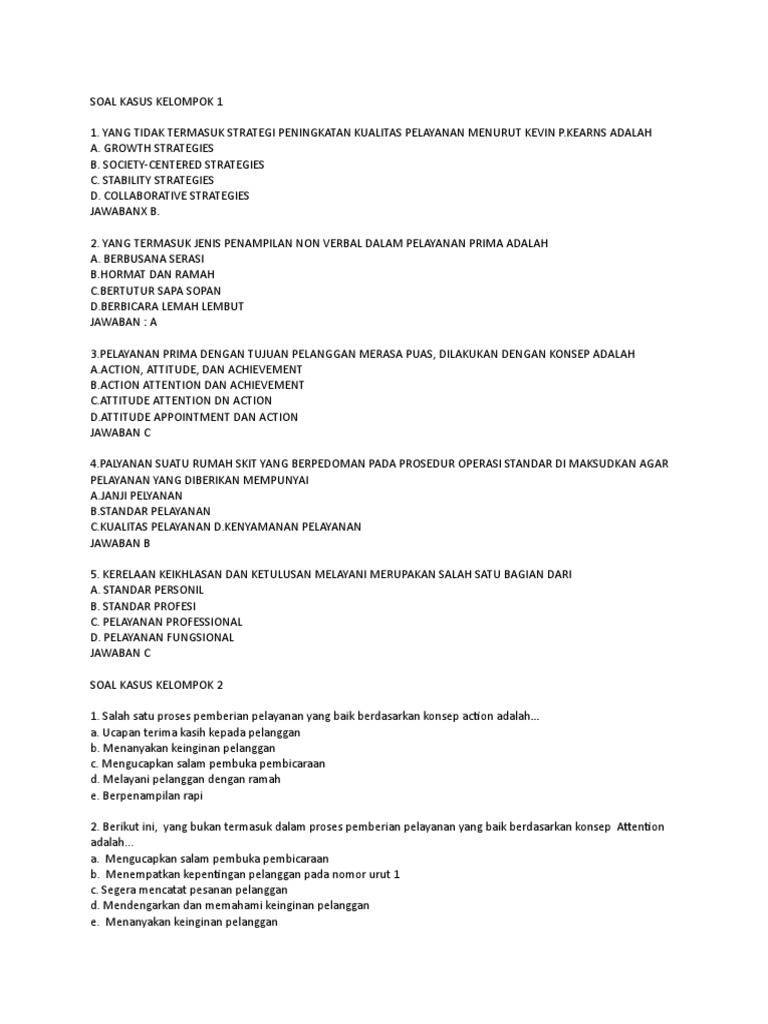 SOAL KASUS KELOMPOK 1

1. YANG TIDAK TERMASUK STRATEGI PENINGKATAN KUALITAS PELAYANAN MENURUT KEVIN P.KEARNS ADALAH
A. GROWTH STRATEGIES
B. SOCIETY-CENTERED STRATEGIES
C. STABILITY STRATEGIES
D. COLLABORATIVE STRATEGIES
JAWABANX B.

2. YANG TERMASUK JENIS PENAMPILAN NON VERBAL DALAM PELAYANAN PRIMA ADALAH
A. BERBUSANA SERASI
B.HORMAT DAN RAMAH
C.BERTUTUR SAPA SOPAN
D.BERBICARA LEMAH LEMBUT
JAWABAN : A

3.PELAYANAN PRIMA DENGAN TUJUAN PELANGGAN MERASA PUAS, DILAKUKAN DENGAN KONSEP ADALAH
A.ACTION, ATTITUDE, DAN ACHIEVEMENT
B.ACTION ATTENTION DAN ACHIEVEMENT
C.ATTITUDE ATTENTION DN ACTION
D.ATTITUDE APPOINTMENT DAN ACTION
JAWABAN C

4.PALYANAN SUATU RUMAH SKIT YANG BERPEDOMAN PADA PROSEDUR OPERASI STANDAR DI MAKSUDKAN AGAR PELAYANAN YANG DIBERIKAN MEMPUNYAI
A.JANJI PELYANAN
B.STANDAR PELAYANAN
C.KUALITAS PELAYANAN D.KENYAMANAN PELAYANAN
JAWABAN B

5. KERELAAN KEIKHLASAN DAN KETULUSAN MELAYANI MERUPAKAN SALAH SATU BAGIAN DARI
A. STANDAR PERSONIL
B. STANDAR PROFESI
C. PELAYANAN PROFESSIONAL
D. PELAYANAN FUNGSIONAL
JAWABAN C

SOAL KASUS KELOMPOK 2

1. Salah satu proses pemberian pelayanan yang baik berdasarkan konsep action adalah...
a. Ucapan terima kasih kepada pelanggan
b. Menanyakan keinginan pelanggan
c. Mengucapkan salam pembuka pembicaraan
d. Melayani pelanggan dengan ramah
e. Berpenampilan rapi

2. Berikut ini, yang bukan termasuk dalam proses pemberian pelayanan yang baik berdasarkan konsep Attention adalah...
a. Mengucapkan salam pembuka pembicaraan
b. Menempatkan kepentingan pelanggan pada nomor urut 1
c. Segera mencatat pesanan pelanggan
d. Mendengarkan dan memahami keinginan pelanggan
e. Menanyakan keinginan pelanggan